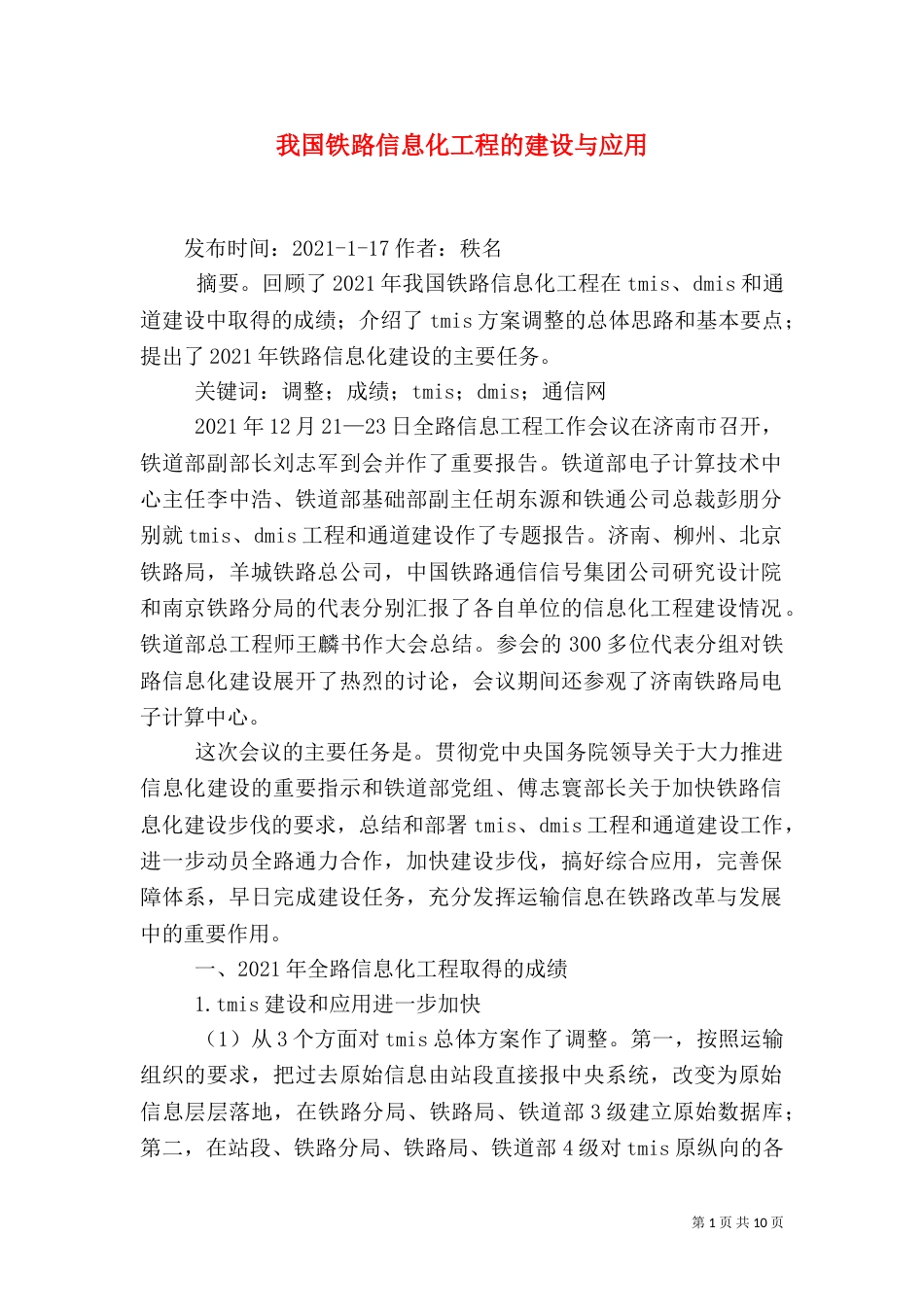 我国铁路信息化工程的建设与应用

发布时间：2021-1-17 作者：秩名

摘要。回顾了 2021 年我国铁路信息化工程在 tmis、dmis 和通道建设中取得的成绩；介绍了 tmis 方案调整的总体思路和基本要点；提出了 2021 年铁路信息化建设的主要任务。

关键词：调整；成绩；tmis；dmis；通信网

2021 年 12 月 21—23 日全路信息工程工作会议在济南市召开，铁道部副部长刘志军到会并作了重要报告。铁道部电子计算技术中心主任李中浩、铁道部基础部副主任胡东源和铁通公司总裁彭朋分别就 tmis、dmis 工程和通道建设作了专题报告。济南、柳州、北京铁路局，羊城铁路总公司，中国铁路通信信号集团公司研究设计院和南京铁路分局的代表分别汇报了各自单位的信息化工程建设情况。铁道部总工程师王麟书作大会总结。参会的 300 多位代表分组对铁路信息化建设展开了热烈的讨论，会议期间还参观了济南铁路局电子计算中心。

这次会议的主要任务是。贯彻党中央国务院领导关于大力推进信息化建设的重要指示和铁道部党组、傅志寰部长关于加快铁路信息化建设步伐的要求，总结和部署 tmis、dmis 工程和通道建设工作，进一步动员全路通力合作，加快建设步伐，搞好综合应用，完善保障体系，早日完成建设任务，充分发挥运输信息在铁路改革与发展中的重要作用。

一、2021 年全路信息化工程取得的成绩

1.tmis 建设和应用进一步加快

（1）从 3 个方面对 tmis 总体方案作了调整。第一，按照运输组织的要求，把过去原始信息由站段直接报中央系统，改变为原始信息层层落地，在铁路分局、铁路局、铁道部 3 级建立原始数据库；第二，在站段、铁路分局、铁路局、铁道部 4 级对 tmis 原纵向的各

第 1 页 共 10 页